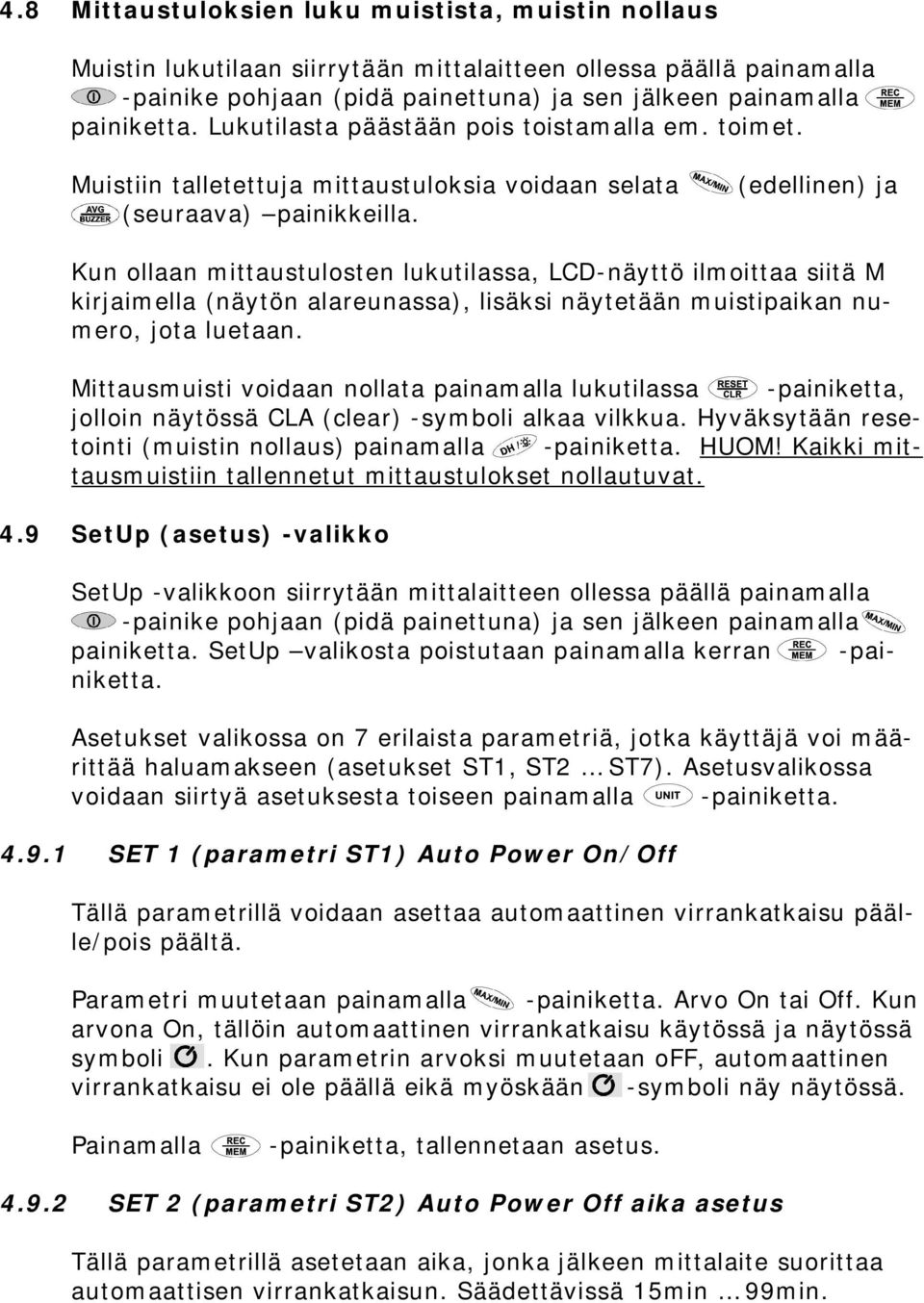 4.8 Mittaustuloksien luku muistista, muistin nollaus

Muistin lukutilaan siirrytään mittalaitteen ollessa päällä painamalla -painike pohjaan (pidä painettuna) ja sen jälkeen painamalla REC MEM painiketta. Lukutilasta päästään pois toistamalla em. toimet.

Muistiin talletettuja mittaustuloksia voidaan selata MAX/MIN (edellinen) ja AVG BUZZER (seuraava) –painikkeilla.

Kun ollaan mittaustulosten lukutilassa, LCD-näyttö ilmoittaa siitä M kirjaimella (näytön alareunassa), lisäksi näytetään muistipaikan numero, jota luetaan.

Mittausmuisti voidaan nollata painamalla lukutilassa RESET CLR -painiketta, jolloin näytössä CLA (clear) -symboli alkaa vilkkua. Hyväksytään resetointi (muistin nollaus) painamalla DH/ -painiketta. HUOM! Kaikki mittausmuistiin tallennetut mittaustulokset nollautuvat.

4.9 SetUp (asetus) -valikko

SetUp -valikkoon siirrytään mittalaitteen ollessa päällä painamalla -painike pohjaan (pidä painettuna) ja sen jälkeen painamalla MAX/MIN painiketta. SetUp –valikosta poistutaan painamalla kerran REC MEM -painiketta.

Asetukset valikossa on 7 erilaista parametriä, jotka käyttäjä voi määrittää haluamakseen (asetukset ST1, ST2 … ST7). Asetusvalikossa voidaan siirtyä asetuksesta toiseen painamalla UNIT -painiketta.

4.9.1 SET 1 (parametri ST1) Auto Power On/Off

Tällä parametrillä voidaan asettaa automaattinen virrankatkaisu päälle/pois päältä.

Parametri muutetaan painamalla MAX/MIN -painiketta. Arvo On tai Off. Kun arvona On, tällöin automaattinen virrankatkaisu käytössä ja näytössä symboli . Kun parametrin arvoksi muutetaan oFF, automaattinen virrankatkaisu ei ole päällä eikä myöskään -symboli näy näytössä.

Painamalla REC MEM -painiketta, tallennetaan asetus.

4.9.2 SET 2 (parametri ST2) Auto Power Off aika asetus

Tällä parametrillä asetetaan aika, jonka jälkeen mittalaite suorittaa automaattisen virrankatkaisun. Säädettävissä 15min … 99min.